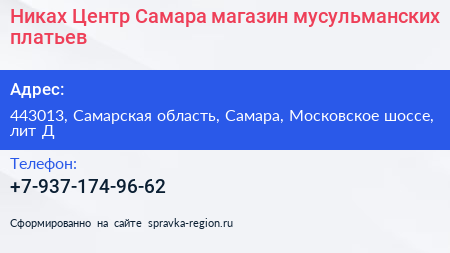 Никах Центр Самара магазин мусульманских платьев

Адрес:

443013, Самарская область, Самара, Московское шоссе, лит Д

Телефон:

+7-937-174-96-62

Сформированно на сайте spravka-region.ru